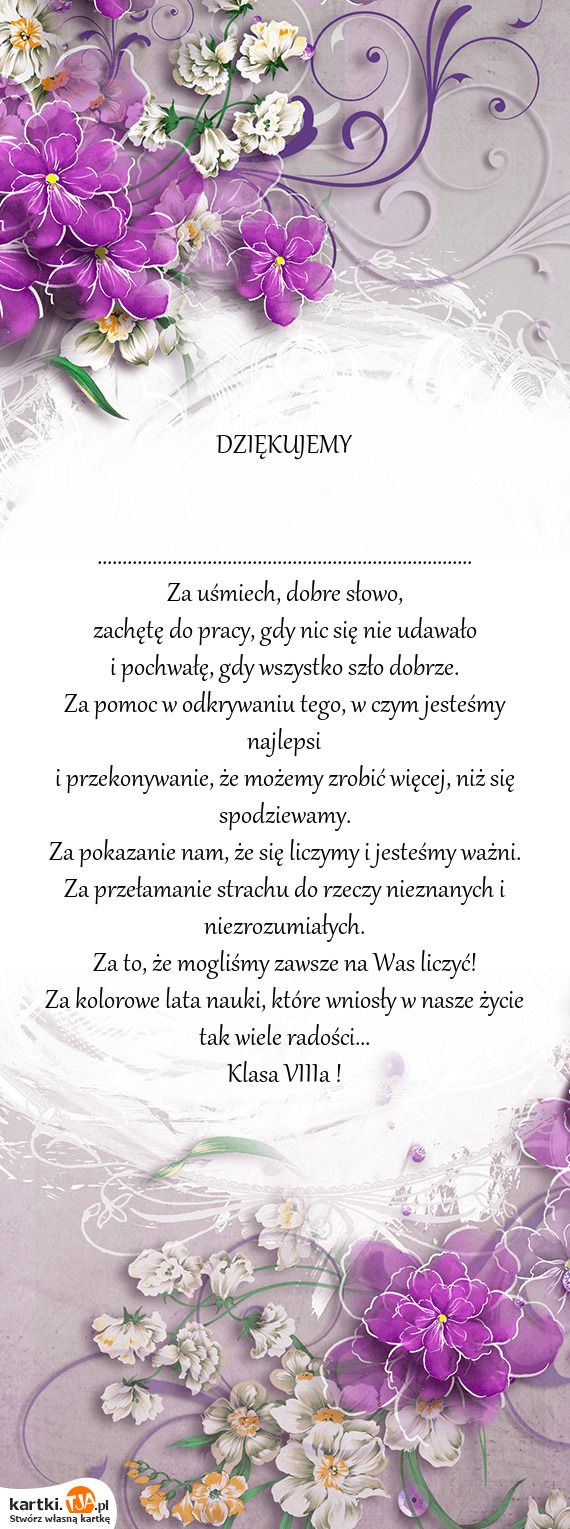 DZIĘKUJEMY

..........................................................................

Za uśmiech, dobre słowo,
zachętę do pracy, gdy nic się nie udawało
i pochwałę, gdy wszystko szło dobrze.
Za pomoc w odkrywaniu tego, w czym jesteśmy najlepsi
i przekonywanie, że możemy zrobić więcej, niż się spodziewamy.
Za pokazanie nam, że się liczymy i jesteśmy ważni.
Za przełamanie strachu do rzeczy nieznanych i niezrozumiałych.
Za to, że mogliśmy zawsze na Was liczyć!
Za kolorowe lata nauki, które wniosły w nasze życie tak wiele radości...
Klasa VIIIa !

kartki.TJA.pl
Stwórz własną kartkę